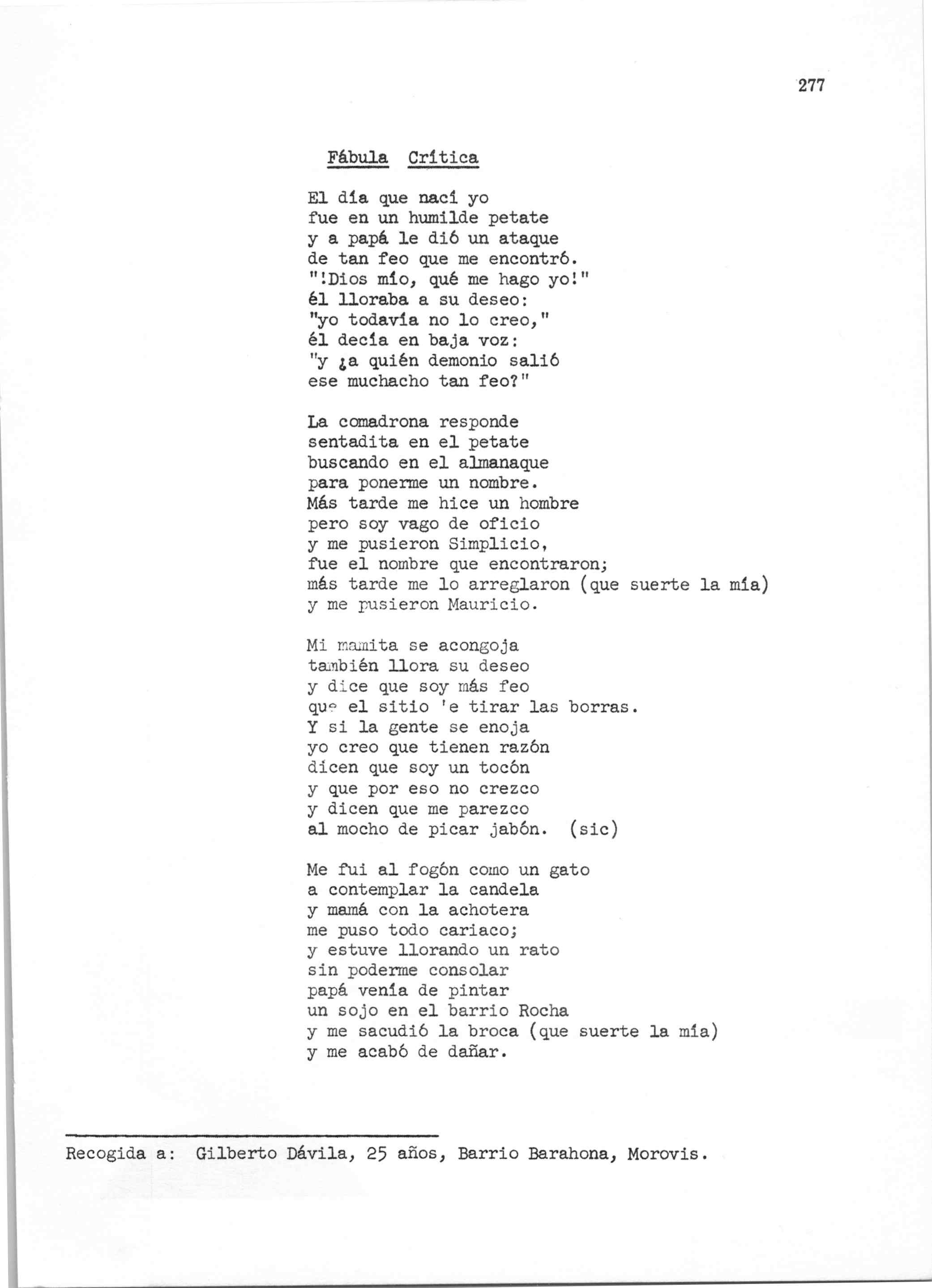 277

Fábula Crítica

El día que nací yo
fue en un humilde petate
y a papá le dió un ataque
de tan feo que me encontró.
"!Dios mío, qué me hago yo!"
él lloraba a su deseo:
"yo todavía no lo creo,"
él decía en baja voz:
"y ¿a quién demonio salió
ese muchacho tan feo?"

La comadrona responde
sentadita en el petate
buscando en el almanaque
para ponerme un nombre.
Más tarde me hice un hombre
pero soy vago de oficio
y me pusieron Simplicio,
fue el nombre que encontraron;
más tarde me lo arreglaron (que suerte la mía)
y me pusieron Mauricio.

Mi mamita se acongoja
también llora su deseo
y dice que soy más feo
que el sitio 'e tirar las borras.
Y si la gente se enoja
yo creo que tienen razón
dicen que soy un tocón
y que por eso no crezco
y dicen que me parezco
al mocho de picar jabón. (sic)

Me fui al fogón como un gato
a contemplar la candela
y mamá con la achotera
me puso todo cariaco;
y estuve llorando un rato
sin poderme consolar
papá venía de pintar
un sojo en el barrio Rocha
y me sacudió la broca (que suerte la mía)
y me acabó de dañar.

Recogida a: Gilberto Dávila, 25 años, Barrio Barahona, Morovis.